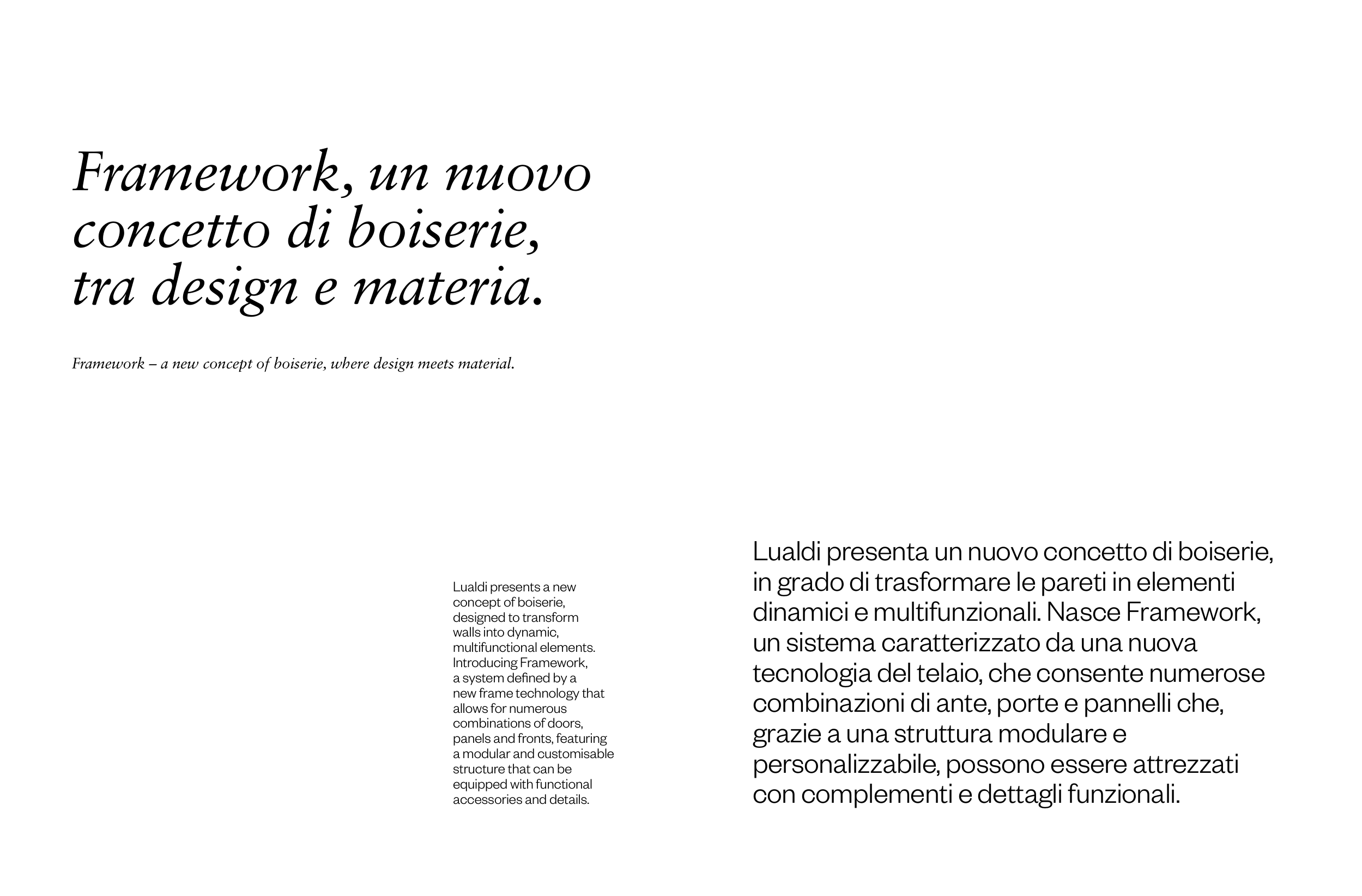 Framework, un nuovo concetto di boiserie, tra design e materia.

Framework – a new concept of boiserie, where design meets material.

Lualdi presents a new concept of boiserie, designed to transform walls into dynamic, multifunctional elements. Introducing Framework, a system defined by a new frame technology that allows for numerous combinations of doors, panels and fronts, featuring a modular and customisable structure that can be equipped with functional accessories and details.

Lualdi presenta un nuovo concetto di boiserie, in grado di trasformare le pareti in elementi dinamici e multifunzionali. Nasce Framework, un sistema caratterizzato da una nuova tecnologia del telaio, che consente numerose combinazioni di ante, porte e pannelli che, grazie a una struttura modulare e personalizzabile, possono essere attrezzati con complementi e dettagli funzionali.